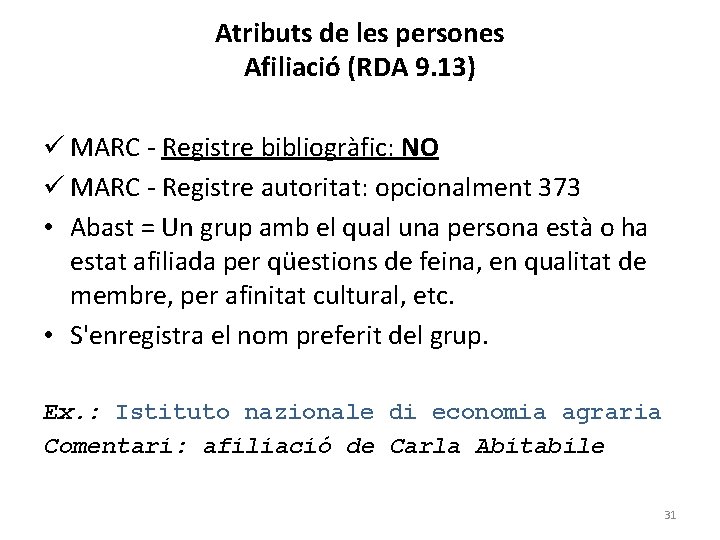 Atributs de les persones
Afiliació (RDA 9.13)

✓ MARC - Registre bibliogràfic: NO
✓ MARC - Registre autoritat: opcionalment 373
• Abast = Un grup amb el qual una persona està o ha estat afiliada per qüestions de feina, en qualitat de membre, per afinitat cultural, etc.
• S'enregistra el nom preferit del grup.

Ex.: Istituto nazionale di economia agraria
Comentari: afiliació de Carla Abitabile

31